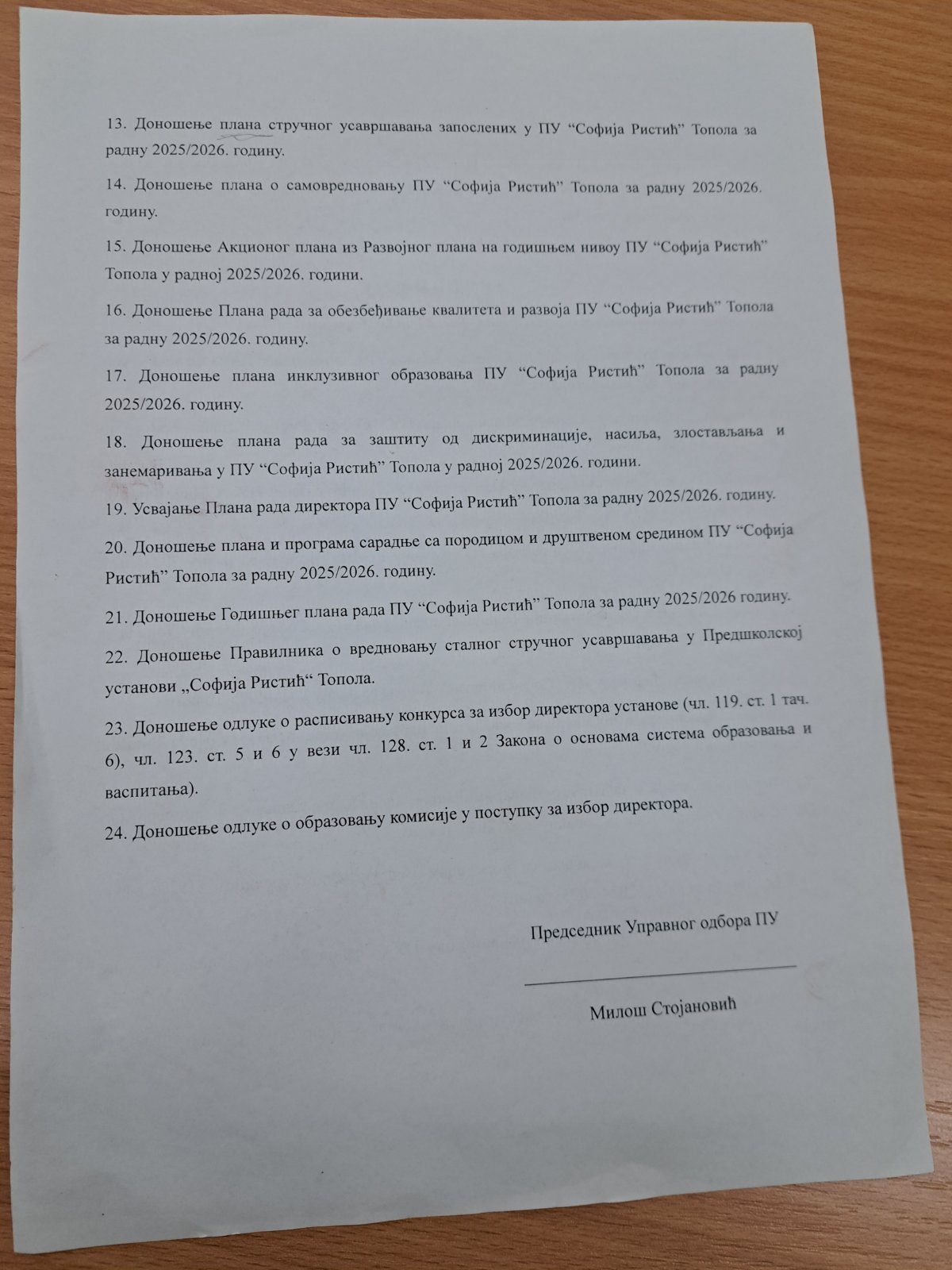 13. Доношење плана стручног усавршавања запослених у ПУ “Софија Ристић” Топола за радну 2025/2026. годину.

14. Доношење плана о самовредновању ПУ “Софија Ристић” Топола за радну 2025/2026. годину.

15. Доношење Акционог плана из Развојног плана на годишњем нивоу ПУ “Софија Ристић” Топола у радној 2025/2026. години.

16. Доношење Плана рада за обезбеђивање квалитета и развоја ПУ “Софија Ристић” Топола за радну 2025/2026. годину.

17. Доношење плана инклузивног образовања ПУ “Софија Ристић” Топола за радну 2025/2026. годину.

18. Доношење плана рада за заштиту од дискриминације, насиља, злостављања и занемаривања у ПУ “Софија Ристић” Топола у радној 2025/2026. години.

19. Усвајање Плана рада директора ПУ “Софија Ристић” Топола за радну 2025/2026. годину.

20. Доношење плана и програма сарадње са породицом и друштвеном средином ПУ “Софија Ристић” Топола за радну 2025/2026. годину.

21. Доношење Годишњег плана рада ПУ “Софија Ристић” Топола за радну 2025/2026 годину.

22. Доношење Правилника о вредновању сталног стручног усавршавања у Предшколској установи „Софија Ристић“ Топола.

23. Доношење одлуке о расписивању конкурса за избор директора установе (чл. 119. ст. 1 тач. 6), чл. 123. ст. 5 и 6 у вези чл. 128. ст. 1 и 2 Закона о основама система образовања и васпитања).

24. Доношење одлуке о образовању комисије у поступку за избор директора.

Председник Управног одбора ПУ

Милош Стојановић